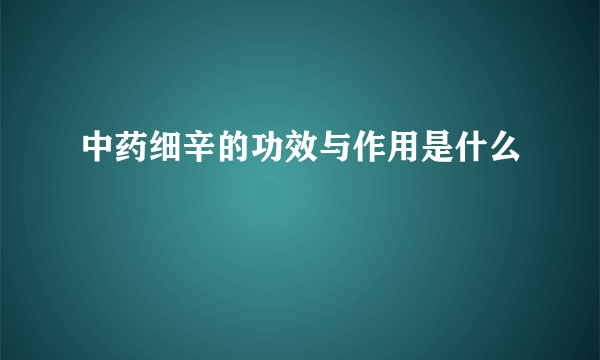 中药细辛的功效与作用是什么